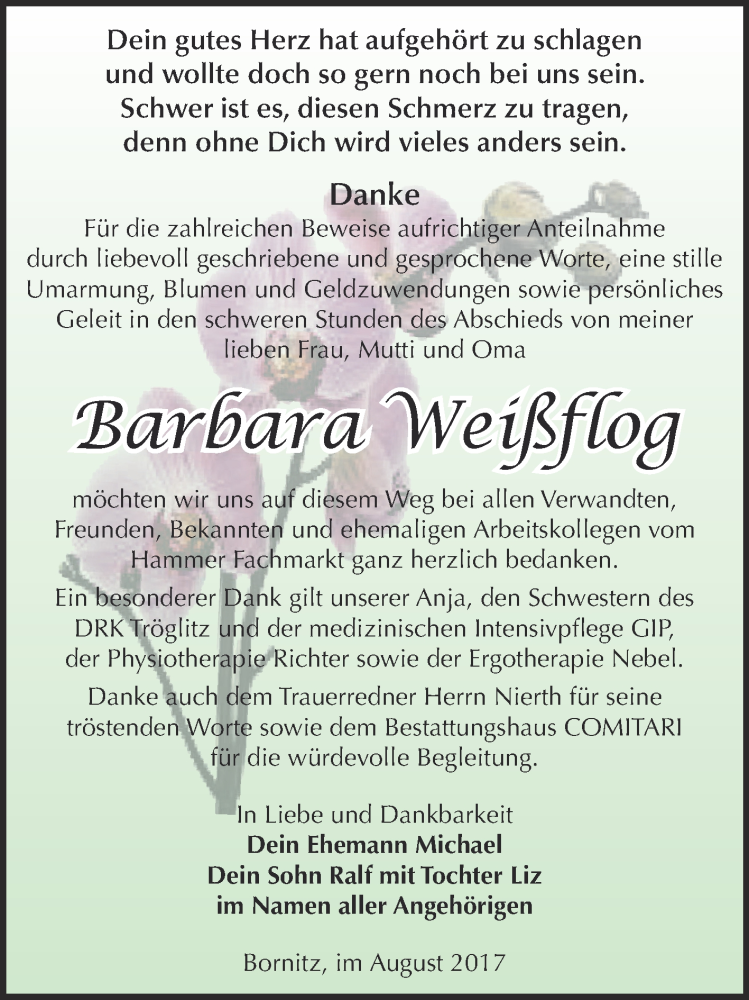 Dein gutes Herz hat aufgehört zu schlagen
und wollte doch so gern noch bei uns sein.
Schwer ist es, diesen Schmerz zu tragen,
denn ohne Dich wird vieles anders sein.

Danke

Für die zahlreichen Beweise aufrichtiger Anteilnahme durch liebevoll geschriebene und gesprochene Worte, eine stille Umarmung, Blumen und Geldzuwendungen sowie persönliches Geleit in den schweren Stunden des Abschieds von meiner lieben Frau, Mutti und Oma

Barbara Weißflog

möchten wir uns auf diesem Weg bei allen Verwandten, Freunden, Bekannten und ehemaligen Arbeitskollegen vom Hammer Fachmarkt ganz herzlich bedanken.

Ein besonderer Dank gilt unserer Anja, den Schwestern des DRK Tröglitz und der medizinischen Intensivpflege GIP, der Physiotherapie Richter sowie der Ergotherapie Nebel.

Danke auch dem Trauerredner Herrn Nierth für seine tröstenden Worte sowie dem Bestattungshaus COMITARI für die würdevolle Begleitung.

In Liebe und Dankbarkeit
Dein Ehemann Michael
Dein Sohn Ralf mit Tochter Liz
im Namen aller Angehörigen

Bornitz, im August 2017